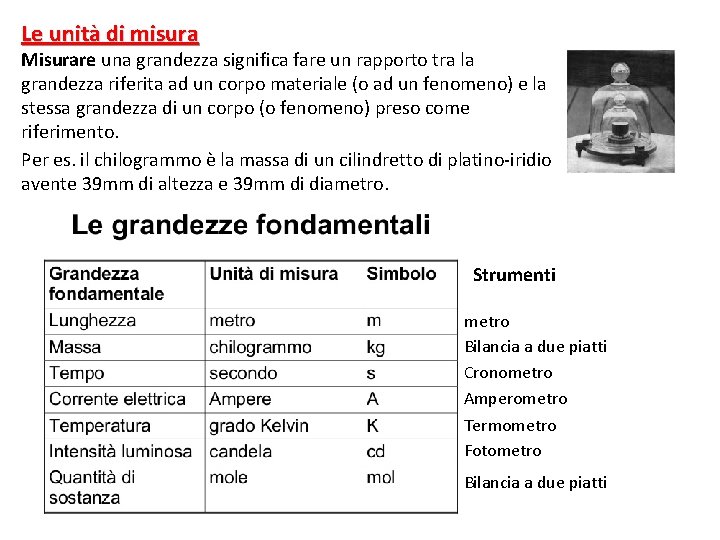 Le unità di misura

Misurare una grandezza significa fare un rapporto tra la grandezza riferita ad un corpo materiale (o ad un fenomeno) e la stessa grandezza di un corpo (o fenomeno) preso come riferimento.

Per es. il chilogrammo è la massa di un cilindretto di platino-iridio avente 39mm di altezza e 39mm di diametro.

Le grandezze fondamentali

| Grandezza fondamentale | Unità di misura | Simbolo | Strumenti |
|---|---|---|---|
| Lunghezza | metro | m | metro |
| Massa | chilogrammo | kg | Bilancia a due piatti |
| Tempo | secondo | s | Cronometro |
| Corrente elettrica | Ampere | A | Amperometro |
| Temperatura | grado Kelvin | K | Termometro |
| Intensità luminosa | candela | cd | Fotometro |
| Quantità di sostanza | mole | mol | Bilancia a due piatti |